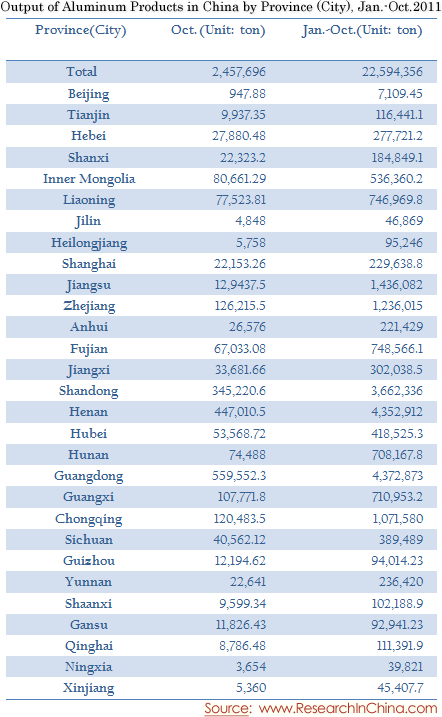 Output of Aluminum Products in China by Province (City), Jan.-Oct.2011

| Province(City) | Oct. (Unit: ton) | Jan.-Oct.(Unit: ton) |
|---|---|---|
| Total | 2,457,696 | 22,594,356 |
| Beijing | 947.88 | 7,109.45 |
| Tianjin | 9,937.35 | 116,441.1 |
| Hebei | 27,880.48 | 277,721.2 |
| Shanxi | 22,323.2 | 184,849.1 |
| Inner Mongolia | 80,661.29 | 536,360.2 |
| Liaoning | 77,523.81 | 746,969.8 |
| Jilin | 4,848 | 46,869 |
| Heilongjiang | 5,758 | 95,246 |
| Shanghai | 22,153.26 | 229,638.8 |
| Jiangsu | 12,9437.5 | 1,436,082 |
| Zhejiang | 126,215.5 | 1,236,015 |
| Anhui | 26,576 | 221,429 |
| Fujian | 67,033.08 | 748,566.1 |
| Jiangxi | 33,681.66 | 302,038.5 |
| Shandong | 345,220.6 | 3,662,336 |
| Henan | 447,010.5 | 4,352,912 |
| Hubei | 53,568.72 | 418,525.3 |
| Hunan | 74,488 | 708,167.8 |
| Guangdong | 559,552.3 | 4,372,873 |
| Guangxi | 107,771.8 | 710,953.2 |
| Chongqing | 120,483.5 | 1,071,580 |
| Sichuan | 40,562.12 | 389,489 |
| Guizhou | 12,194.62 | 94,014.23 |
| Yunnan | 22,641 | 236,420 |
| Shaanxi | 9,599.34 | 102,188.9 |
| Gansu | 11,826.43 | 92,941.23 |
| Qinghai | 8,786.48 | 111,391.9 |
| Ningxia | 3,654 | 39,821 |
| Xinjiang | 5,360 | 45,407.7 |

Source: www.ResearchInChina.com